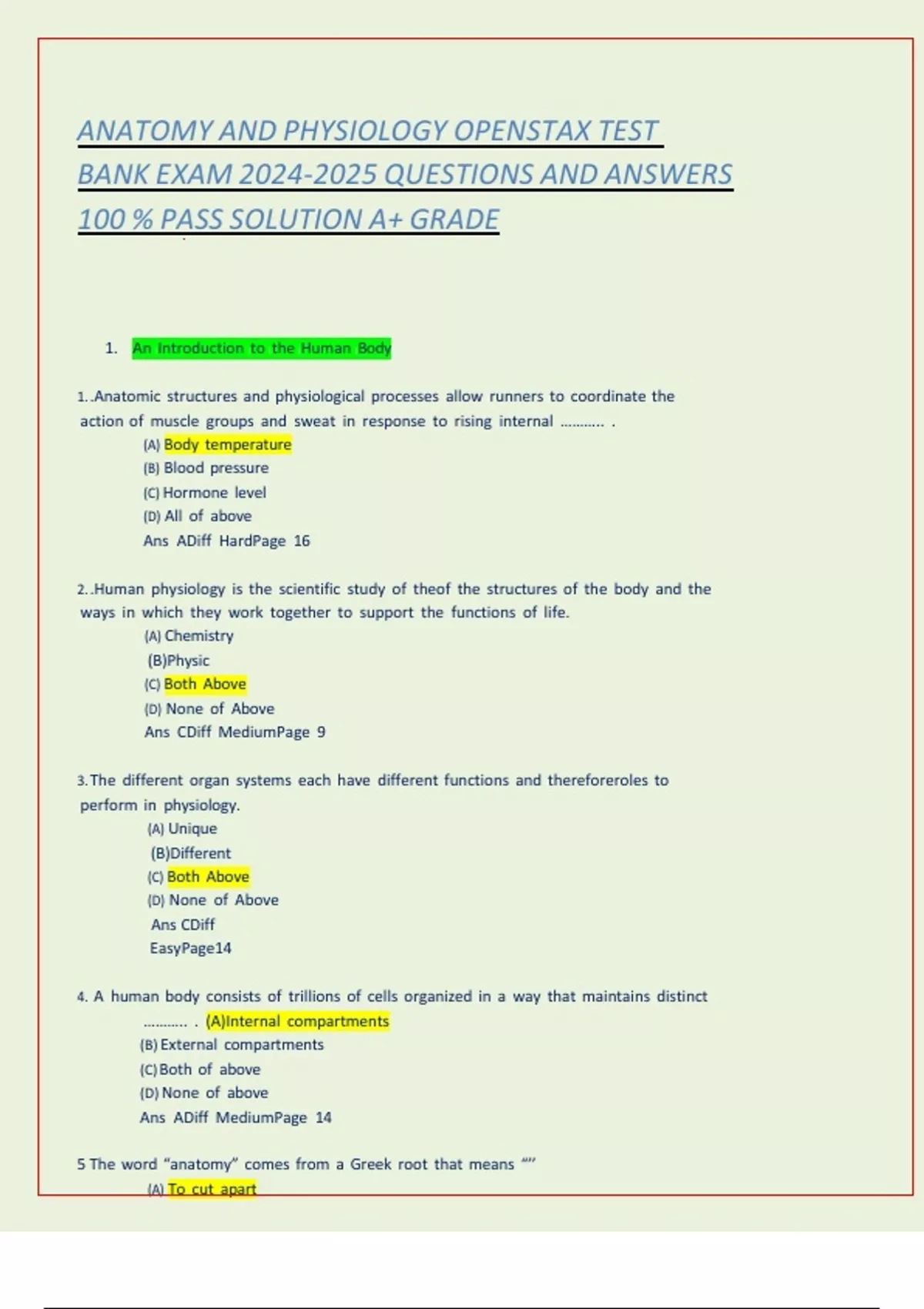 ANATOMY AND PHYSIOLOGY OPENSTAX TEST BANK EXAM 2024-2025 QUESTIONS AND ANSWERS 100 % PASS SOLUTION A+ GRADE

1. An Introduction to the Human Body

1..Anatomic structures and physiological processes allow runners to coordinate the action of muscle groups and sweat in response to rising internal ……….. .
(A) Body temperature
(B) Blood pressure
(C) Hormone level
(D) All of above
Ans ADiff HardPage 16

2..Human physiology is the scientific study of theof the structures of the body and the ways in which they work together to support the functions of life.
(A) Chemistry
(B)Physic
(C) Both Above
(D) None of Above
Ans CDiff MediumPage 9

3.The different organ systems each have different functions and thereforeroles to perform in physiology.
(A) Unique
(B)Different
(C) Both Above
(D) None of Above
Ans CDiff
EasyPage14

4. A human body consists of trillions of cells organized in a way that maintains distinct ……….. . (A)Internal compartments
(B) External compartments
(C) Both of above
(D) None of above
Ans ADiff MediumPage 14

5 The word "anatomy" comes from a Greek root that means ""
(A) To cut apart